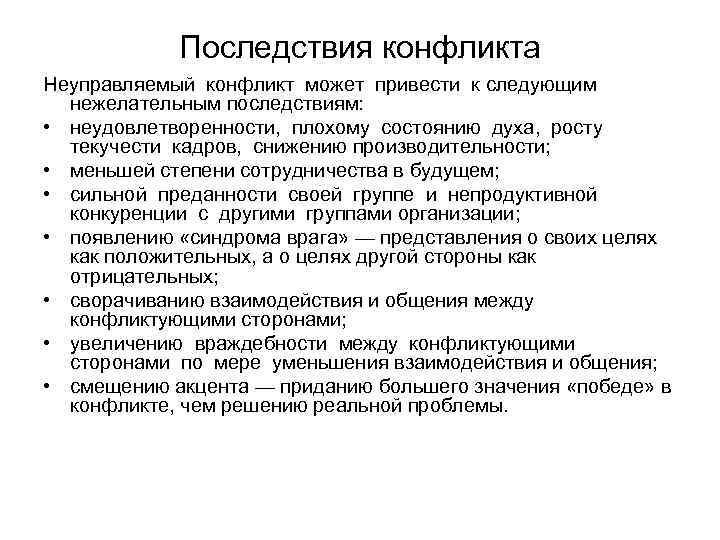 Последствия конфликта

Неуправляемый конфликт может привести к следующим нежелательным последствиям:

• неудовлетворенности, плохому состоянию духа, росту текучести кадров, снижению производительности;
• меньшей степени сотрудничества в будущем;
• сильной преданности своей группе и непродуктивной конкуренции с другими группами организации;
• появлению «синдрома врага» — представления о своих целях как положительных, а о целях другой стороны как отрицательных;
• сворачиванию взаимодействия и общения между конфликтующими сторонами;
• увеличению враждебности между конфликтующими сторонами по мере уменьшения взаимодействия и общения;
• смещению акцента — приданию большего значения «победе» в конфликте, чем решению реальной проблемы.